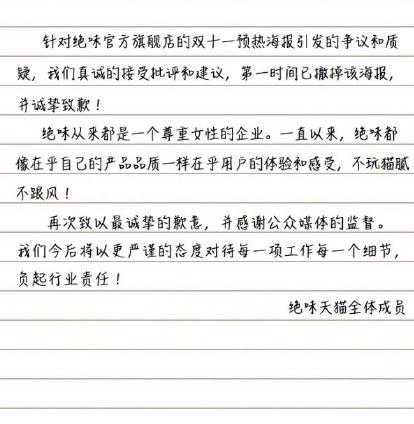 针对绝味官方旗舰店的双十一预热海报引发的争议和质疑，我们真诚的接受批评和建议，第一时间已撤掉该海报，并诚挚致歉！

绝味从来都是一个尊重女性的企业。一直以来，绝味都像在乎自己的产品品质一样在乎用户的体验和感受，不玩猫腻不跟风！

再次致以最诚挚的歉意，并感谢公众媒体的监督。我们今后将以更严谨的态度对待每一项工作每一个细节，负起行业责任！

绝味天猫全体成员